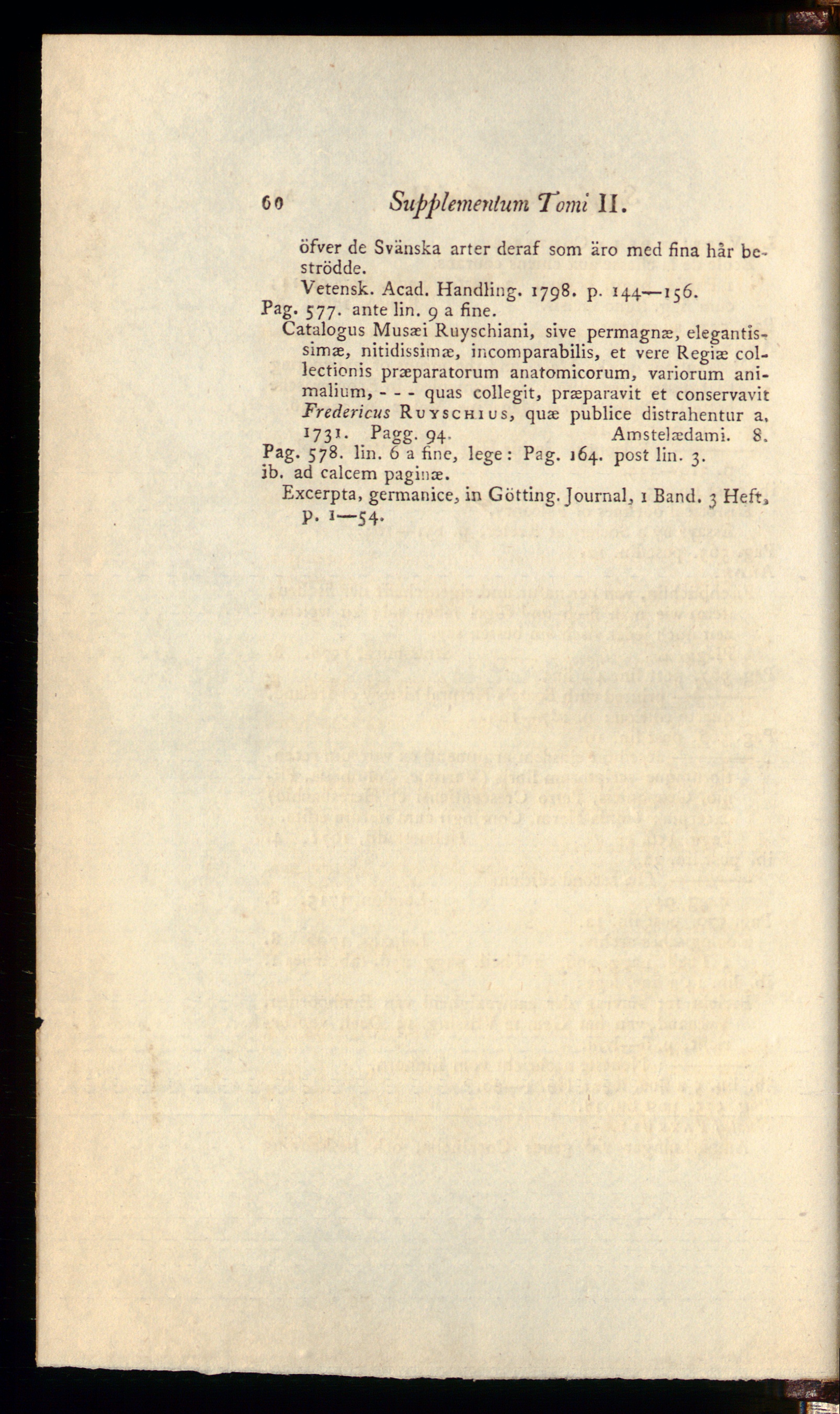 60 Supplementum Tomi II.

öfver de Svänska arter deraf som äro med fina hår beströdde.

Vetensk. Acad. Handling. 1798. p. 144—156.

Pag. 577. ante lin. 9 a fine.

Catalogus Musæi Ruyschiani, sive permagnæ, elegantissimæ, nitidissimæ, incomparabilis, et vere Regiæ collectionis præparatorum anatomicorum, variorum animalium, - - - quas collegit, præparavit et conservavit Fredericus Ruyschius, quæ publice distrahentur a. 1731. Pagg. 94. Amstelædami. 8.

Pag. 578. lin. 6 a fine, lege: Pag. 164. post lin. 3.

ib. ad calcem paginæ.

Excerpta, germanice, in Götting. Journal, 1 Band. 3 Heft, p. 1—54.